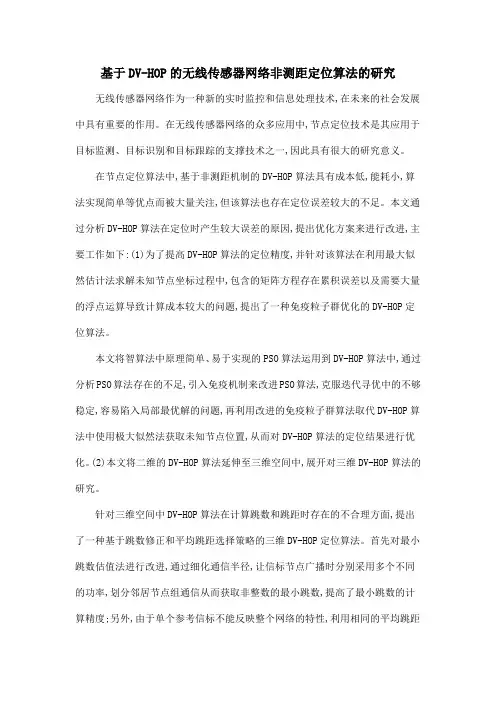 基于DV-HOP的无线传感器网络非测距定位算法的研究

无线传感器网络作为一种新的实时监控和信息处理技术,在未来的社会发展中具有重要的作用。在无线传感器网络的众多应用中,节点定位技术是其应用于目标监测、目标识别和目标跟踪的支撑技术之一,因此具有很大的研究意义。

在节点定位算法中,基于非测距机制的DV-HOP算法具有成本低,能耗小,算法实现简单等优点而被大量关注,但该算法也存在定位误差较大的不足。本文通过分析DV-HOP算法在定位时产生较大误差的原因,提出优化方案来进行改进,主要工作如下:(1)为了提高DV-HOP算法的定位精度,并针对该算法在利用最大似然估计法求解未知节点坐标过程中,包含的矩阵方程存在累积误差以及需要大量的浮点运算导致计算成本较大的问题,提出了一种免疫粒子群优化的DV-HOP定位算法。

本文将智算法中原理简单、易于实现的PSO算法运用到DV-HOP算法中,通过分析PSO算法存在的不足,引入免疫机制来改进PSO算法,克服迭代寻优中的不够稳定,容易陷入局部最优解的问题,再利用改进的免疫粒子群算法取代DV-HOP算法中使用极大似然法获取未知节点位置,从而对DV-HOP算法的定位结果进行优化。(2)本文将二维的DV-HOP算法延伸至三维空间中,展开对三维DV-HOP算法的研究。

针对三维空间中DV-HOP算法在计算跳数和跳距时存在的不合理方面,提出了一种基于跳数修正和平均跳距选择策略的三维DV-HOP定位算法。首先对最小跳数估值法进行改进,通过细化通信半径,让信标节点广播时分别采用多个不同的功率,划分邻居节点组通信从而获取非整数的最小跳数,提高了最小跳数的计算精度;另外,由于单个参考信标不能反映整个网络的特性,利用相同的平均跳距